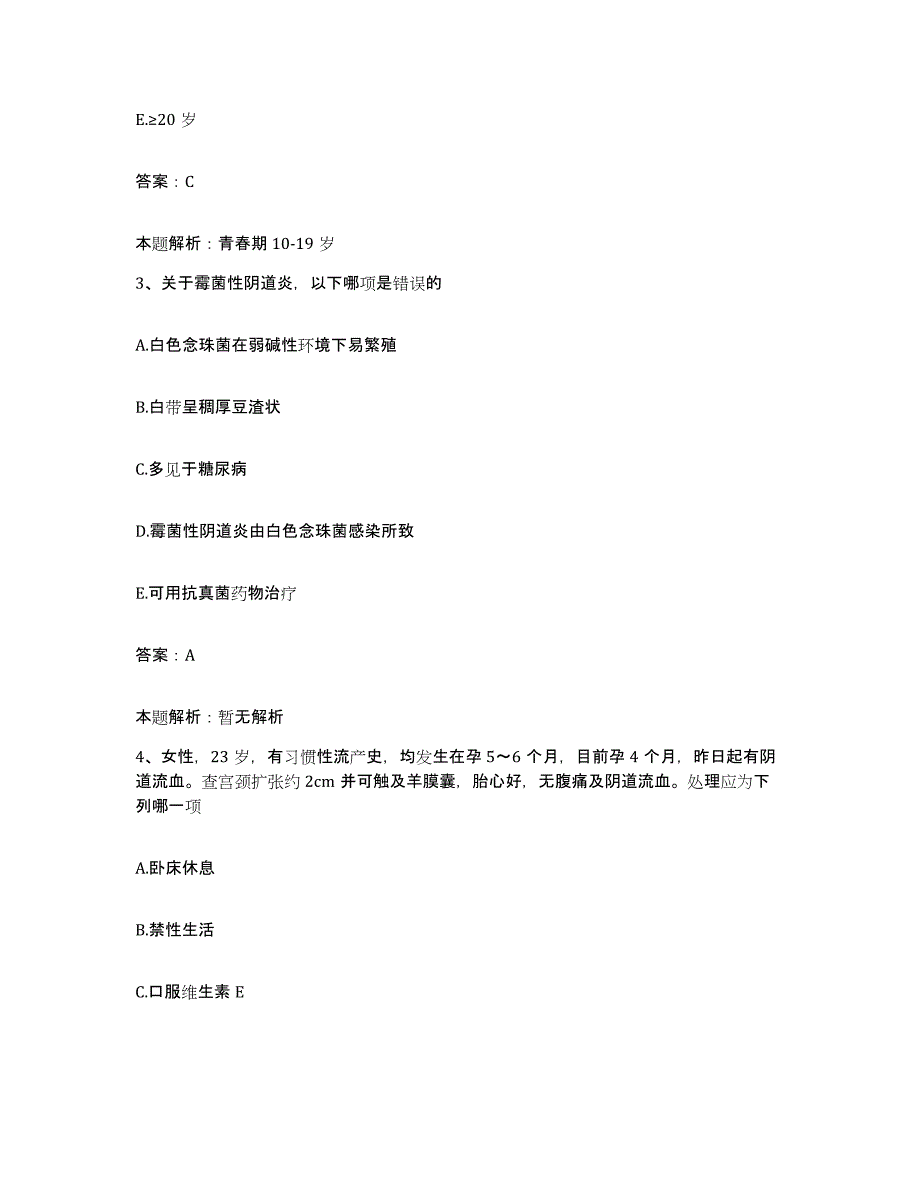 E.≥20 岁

答案：C

本题解析：青春期 10-19 岁

3、关于霉菌性阴道炎，以下哪项是错误的

A.白色念珠菌在弱碱性环境下易繁殖

B.白带呈稠厚豆渣状

C.多见于糖尿病

D.霉菌性阴道炎由白色念珠菌感染所致

E.可用抗真菌药物治疗

答案：A

本题解析：暂无解析

4、女性，23 岁，有习惯性流产史，均发生在孕 5～6 个月，目前孕 4 个月，昨日起有阴道流血。查宫颈扩张约 2cm 并可触及羊膜囊，胎心好，无腹痛及阴道流血。处理应为下列哪一项

A.卧床休息

B.禁性生活

C.口服维生素 E